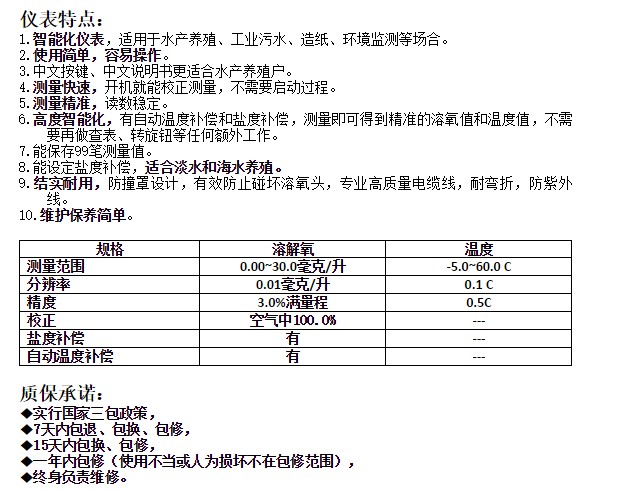 仪表特点：
1.智能化仪表，适用于水产养殖、工业污水、造纸、环境监测等场合。
2.使用简单，容易操作。
3.中文按键、中文说明书更适合水产养殖户。
4.测量快速，开机就能校正测量，不需要启动过程。
5.测量精准，读数稳定。
6.高度智能化，有自动温度补偿和盐度补偿，测量即可得到精准的溶氧值和温度值，不需要再做查表、转旋钮等任何额外工作。
7.能保存99笔测量值。
8.能设定盐度补偿，适合淡水和海水养殖。
9.结实耐用，防撞罩设计，有效防止碰坏溶氧头，专业高质量电缆线，耐弯折，防紫外线。
10.维护保养简单。

| 规格 | 溶解氧 | 温度 |
|---|---|---|
| 测量范围 | 0.00~30.0毫克/升 | -5.0~60.0 C |
| 分辨率 | 0.01毫克/升 | 0.1 C |
| 精度 | 3.0%满量程 | 0.5C |
| 校正 | 空气中100.0% | --- |
| 盐度补偿 | 有 | --- |
| 自动温度补偿 | 有 | --- |

质保承诺：
◆实行国家三包政策，
◆7天内包退、包换、包修，
◆15天内包换、包修，
◆一年内包修（使用不当或人为损坏不在包修范围），
◆终身负责维修。